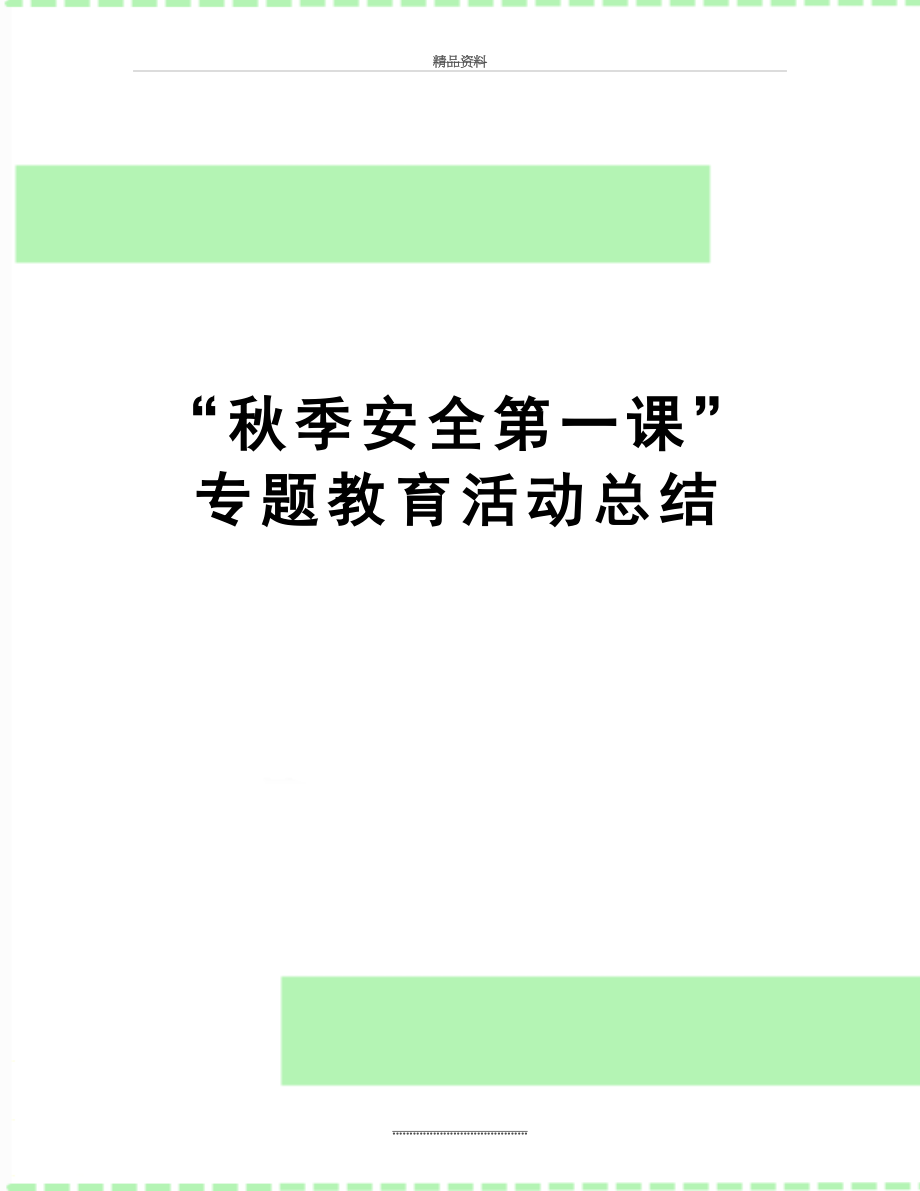 精品资料

“秋季安全第一课”专题教育活动总结